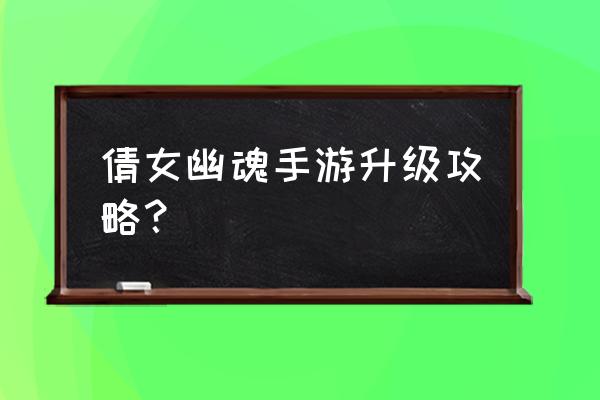 倩女幽魂手游升级攻略？